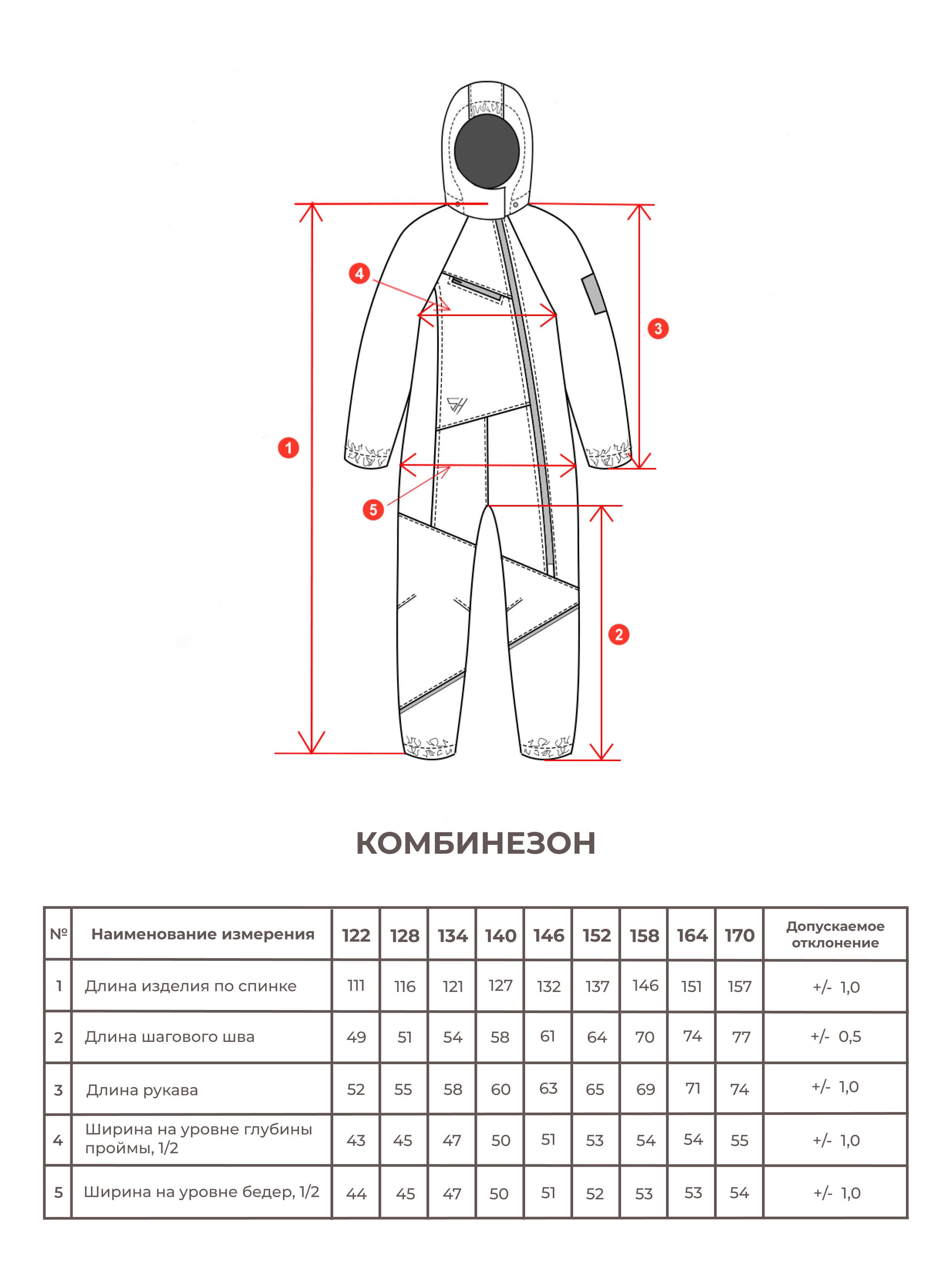 4

3

1

5

2

КОМБИНЕЗОН

| № | Наименование измерения | 122 | 128 | 134 | 140 | 146 | 152 | 158 | 164 | 170 | Допускаемое отклонение |
|---|---|---|---|---|---|---|---|---|---|---|---|
| 1 | Длина изделия по спинке | 111 | 116 | 121 | 127 | 132 | 137 | 146 | 151 | 157 | +/- 1,0 |
| 2 | Длина шагового шва | 49 | 51 | 54 | 58 | 61 | 64 | 70 | 74 | 77 | +/- 0,5 |
| 3 | Длина рукава | 52 | 55 | 58 | 60 | 63 | 65 | 69 | 71 | 74 | +/- 1,0 |
| 4 | Ширина на уровне глубины проймы, 1/2 | 43 | 45 | 47 | 50 | 51 | 53 | 54 | 54 | 55 | +/- 1,0 |
| 5 | Ширина на уровне бедер, 1/2 | 44 | 45 | 47 | 50 | 51 | 52 | 53 | 53 | 54 | +/- 1,0 |